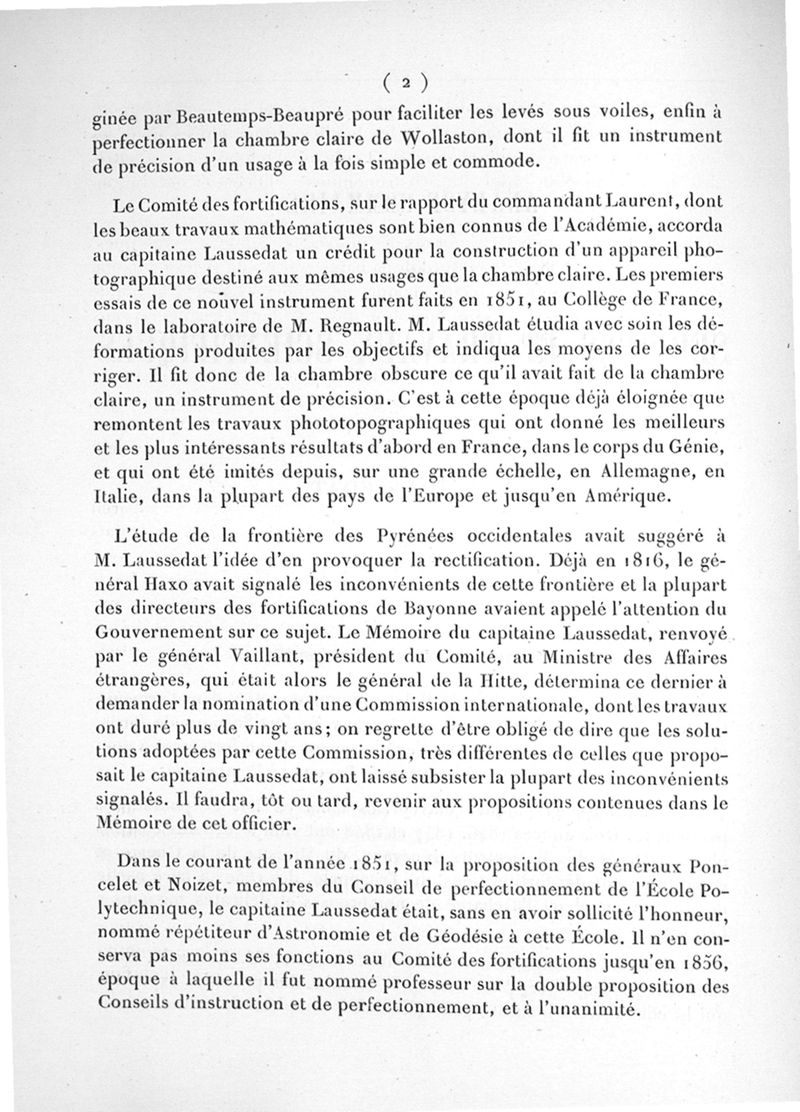 ( 2 )

ginée par Beautemps-Beaupré pour faciliter les levés sous voiles, enfin à perfectionner la chambre claire de Wollaston, dont il fit un instrument de précision d'un usage à la fois simple et commode.

Le Comité des fortifications, sur le rapport du commandant Laurent, dont les beaux travaux mathématiques sont bien connus de l'Académie, accorda au capitaine Laussedat un crédit pour la construction d'un appareil photographique destiné aux mêmes usages que la chambre claire. Les premiers essais de ce nouvel instrument furent faits en 1851, au Collège de France, dans le laboratoire de M. Regnault. M. Laussedat étudia avec soin les déformations produites par les objectifs et indiqua les moyens de les corriger. Il fit donc de la chambre obscure ce qu'il avait fait de la chambre claire, un instrument de précision. C'est à cette époque déjà éloignée que remontent les travaux phototopographiques qui ont donné les meilleurs et les plus intéressants résultats d'abord en France, dans le corps du Génie, et qui ont été imités depuis, sur une grande échelle, en Allemagne, en Italie, dans la plupart des pays de l'Europe et jusqu'en Amérique.

L'étude de la frontière des Pyrénées occidentales avait suggéré à M. Laussedat l'idée d'en provoquer la rectification. Déjà en 1816, le général Haxo avait signalé les inconvénients de cette frontière et la plupart des directeurs des fortifications de Bayonne avaient appelé l'attention du Gouvernement sur ce sujet. Le Mémoire du capitaine Laussedat, renvoyé par le général Vaillant, président du Comité, au Ministre des Affaires étrangères, qui était alors le général de la Hitte, détermina ce dernier à demander la nomination d'une Commission internationale, dont les travaux ont duré plus de vingt ans; on regrette d'être obligé de dire que les solutions adoptées par cette Commission, très différentes de celles que proposait le capitaine Laussedat, ont laissé subsister la plupart des inconvénients signalés. Il faudra, tôt ou tard, revenir aux propositions contenues dans le Mémoire de cet officier.

Dans le courant de l'année 1851, sur la proposition des généraux Poncelet et Noizet, membres du Conseil de perfectionnement de l'École Polytechnique, le capitaine Laussedat était, sans en avoir sollicité l'honneur, nommé répétiteur d'Astronomie et de Géodésie à cette École. Il n'en conserva pas moins ses fonctions au Comité des fortifications jusqu'en 1856, époque à laquelle il fut nommé professeur sur la double proposition des Conseils d'instruction et de perfectionnement, et à l'unanimité.